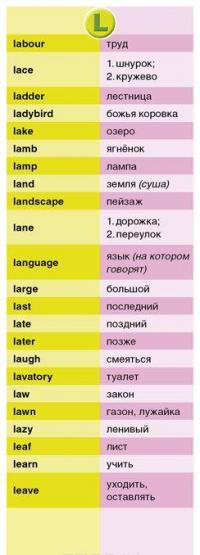 L

| | |
|---|---|
| labour | труд |
| lace | 1. шнурок; 2. кружево |
| ladder | лестница |
| ladybird | божья коровка |
| lake | озеро |
| lamb | ягнёнок |
| lamp | лампа |
| land | земля (суша) |
| landscape | пейзаж |
| lane | 1. дорожка; 2. переулок |
| language | язык (на котором говорят) |
| large | большой |
| last | последний |
| late | поздний |
| later | позже |
| laugh | смеяться |
| lavatory | туалет |
| law | закон |
| lawn | газон, лужайка |
| lazy | ленивый |
| leaf | лист |
| learn | учить |
| leave | уходить, оставлять |